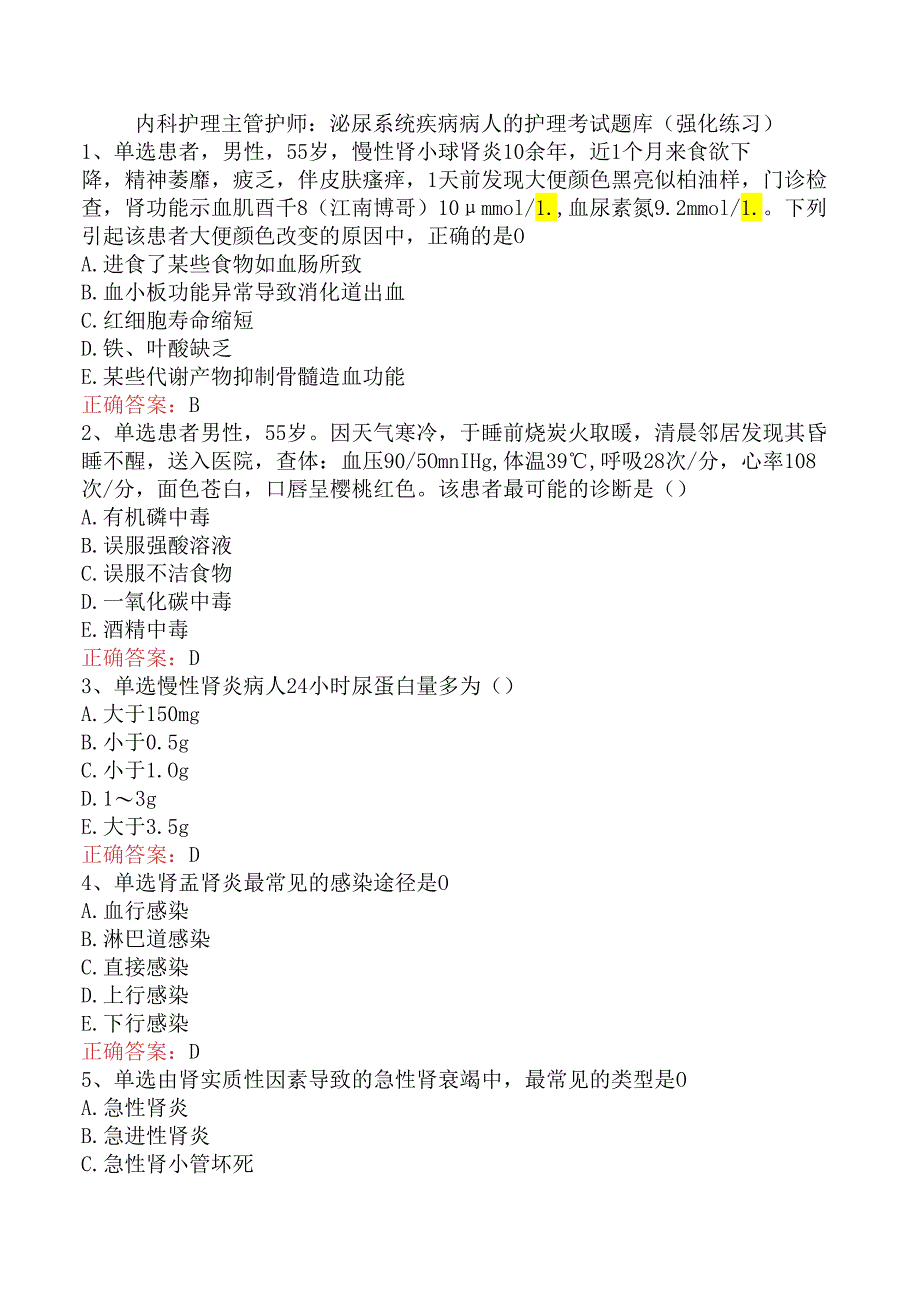 内科护理主管护师：泌尿系统疾病病人的护理考试题库（强化练习）
1、单选患者，男性，55岁，慢性肾小球肾炎10余年，近1个月来食欲下降，精神萎靡，疲乏，伴皮肤瘙痒，1天前发现大便颜色黑亮似柏油样，门诊检查，肾功能示血肌酉千8（江南博哥）10μmmol/1.，血尿素氮9.2mmol/1.。下列引起该患者大便颜色改变的原因中，正确的是0
A.进食了某些食物如血肠所致
B.血小板功能异常导致消化道出血
C.红细胞寿命缩短
D.铁、叶酸缺乏
E.某些代谢产物抑制骨髓造血功能
正确答案：B
2、单选患者男性，55岁。因天气寒冷，于睡前烧炭火取暖，清晨邻居发现其昏睡不醒，送入医院，查体：血压90/50mnIHg,体温39℃,呼吸28次/分，心率108次/分，面色苍白，口唇呈樱桃红色。该患者最可能的诊断是（）
A.有机磷中毒
B.误服强酸溶液
C.误服不洁食物
D.一氧化碳中毒
E.酒精中毒
正确答案：D
3、单选慢性肾炎病人24小时尿蛋白量多为（）
A.大于150mg
B.小于0.5g
C.小于1.0g
D.1～3g
E.大于3.5g
正确答案：D
4、单选肾盂肾炎最常见的感染途径是0
A.血行感染
B.淋巴道感染
C.直接感染
D.上行感染
E.下行感染
正确答案：D
5、单选由肾实质性因素导致的急性肾衰竭中，最常见的类型是0
A.急性肾炎
B.急进性肾炎
C.急性肾小管坏死